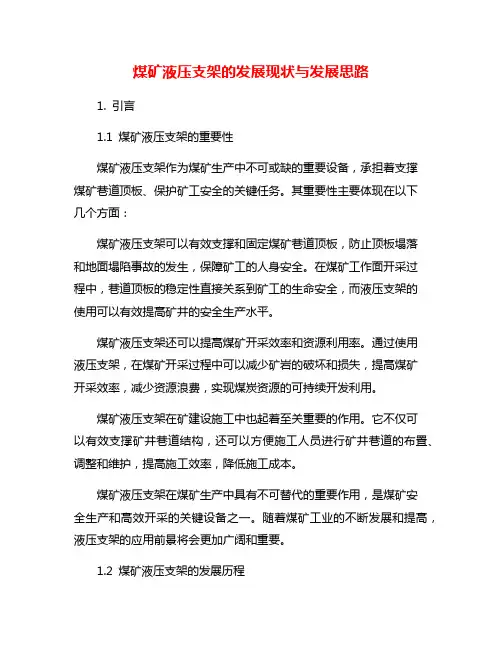 煤矿液压支架的发展现状与发展思路

1. 引言

1.1 煤矿液压支架的重要性

煤矿液压支架作为煤矿生产中不可或缺的重要设备，承担着支撑煤矿巷道顶板、保护矿工安全的关键任务。其重要性主要体现在以下几个方面：

煤矿液压支架可以有效支撑和固定煤矿巷道顶板，防止顶板塌落和地面塌陷事故的发生，保障矿工的人身安全。在煤矿工作面开采过程中，巷道顶板的稳定性直接关系到矿工的生命安全，而液压支架的使用可以有效提高矿井的安全生产水平。

煤矿液压支架还可以提高煤矿开采效率和资源利用率。通过使用液压支架，在煤矿开采过程中可以减少矿岩的破坏和损失，提高煤矿开采效率，减少资源浪费，实现煤炭资源的可持续开发利用。

煤矿液压支架在矿建设施工中也起着至关重要的作用。它不仅可以有效支撑矿井巷道结构，还可以方便施工人员进行矿井巷道的布置、调整和维护，提高施工效率，降低施工成本。

煤矿液压支架在煤矿生产中具有不可替代的重要作用，是煤矿安全生产和高效开采的关键设备之一。随着煤矿工业的不断发展和提高，液压支架的应用前景将会更加广阔和重要。

1.2 煤矿液压支架的发展历程